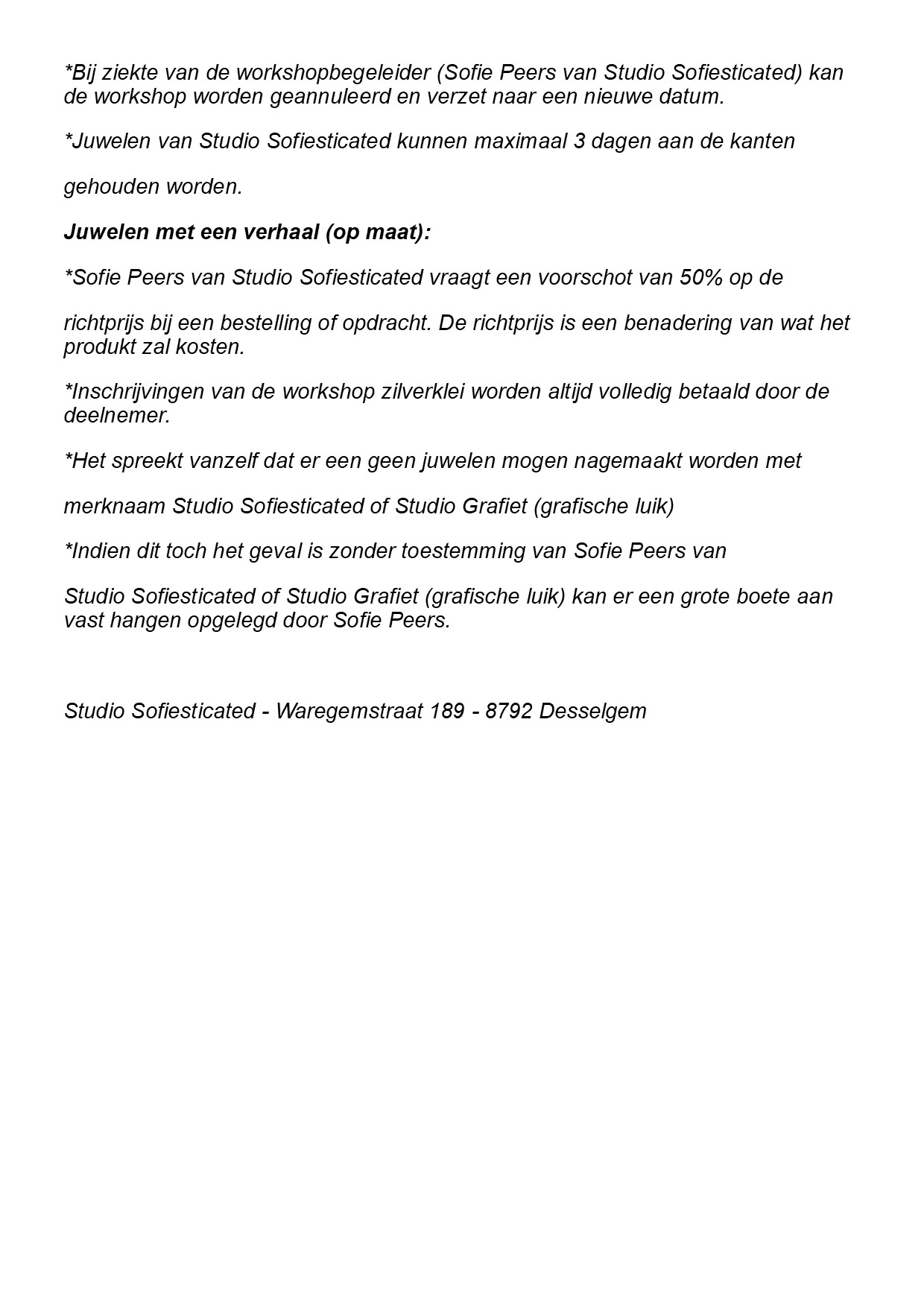 *Bij ziekte van de workshopbegeleider (Sofie Peers van Studio Sofiesticated) kan de workshop worden geannuleerd en verzet naar een nieuwe datum.

*Juwelen van Studio Sofiesticated kunnen maximaal 3 dagen aan de kanten

gehouden worden.

Juwelen met een verhaal (op maat):

*Sofie Peers van Studio Sofiesticated vraagt een voorschot van 50% op de

richtprijs bij een bestelling of opdracht. De richtprijs is een benadering van wat het produkt zal kosten.

*Inschrijvingen van de workshop zilverklei worden altijd volledig betaald door de deelnemer.

*Het spreekt vanzelf dat er een geen juwelen mogen nagemaakt worden met

merknaam Studio Sofiesticated of Studio Grafiet (grafische luik)

*Indien dit toch het geval is zonder toestemming van Sofie Peers van

Studio Sofiesticated of Studio Grafiet (grafische luik) kan er een grote boete aan vast hangen opgelegd door Sofie Peers.

Studio Sofiesticated - Waregemstraat 189 - 8792 Desselgem